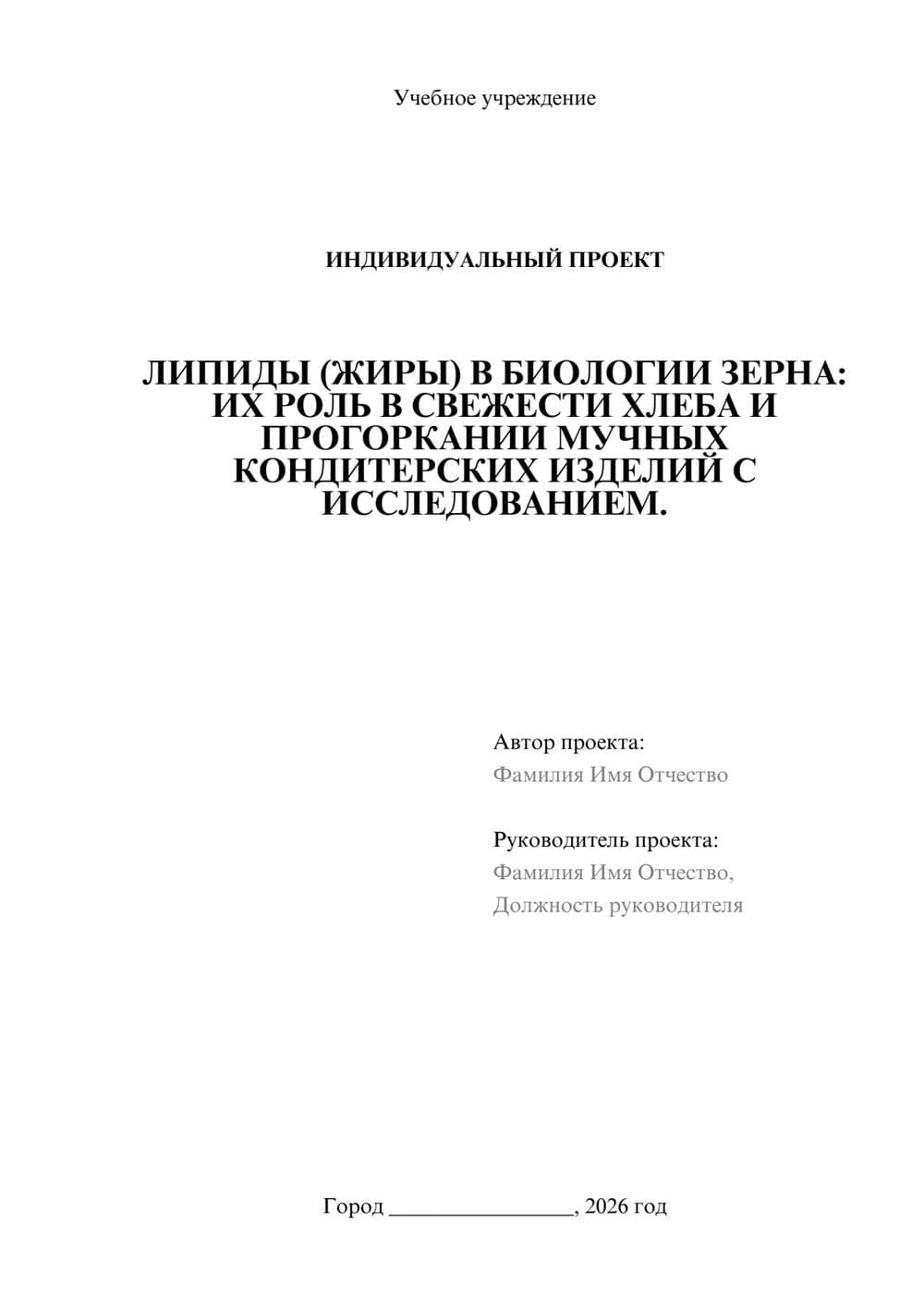 Учебное учреждение

ИНДИВИДУАЛЬНЫЙ ПРОЕКТ

ЛИПИДЫ (ЖИРЫ) В БИОЛОГИИ ЗЕРНА: ИХ РОЛЬ В СВЕЖЕСТИ ХЛЕБА И ПРОГОРКАНИИ МУЧНЫХ КОНДИТЕРСКИХ ИЗДЕЛИЙ С ИССЛЕДОВАНИЕМ.

Автор проекта:
Фамилия Имя Отчество

Руководитель проекта:
Фамилия Имя Отчество,
Должность руководителя

Город ____, 2026 год